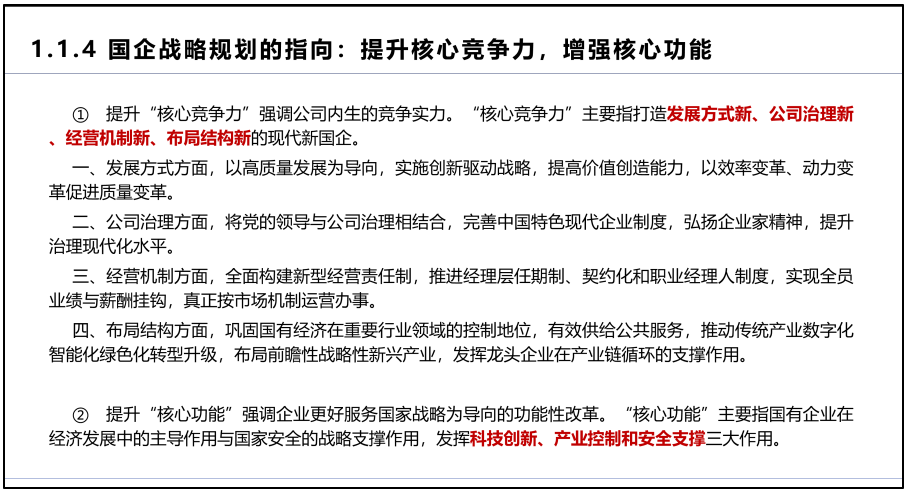 1.1.4 国企战略规划的指向：提升核心竞争力，增强核心功能

① 提升“核心竞争力”强调公司内生的竞争实力。“核心竞争力”主要指打造发展方式新、公司治理新、经营机制新、布局结构新的现代新国企。

一、发展方式方面，以高质量发展为导向，实施创新驱动战略，提高价值创造能力，以效率变革、动力变革促进质量变革。

二、公司治理方面，将党的领导与公司治理相结合，完善中国特色现代企业制度，弘扬企业家精神，提升治理现代化水平。

三、经营机制方面，全面构建新型经营责任制，推进经理层任期制、契约化和职业经理人制度，实现全员业绩与薪酬挂钩，真正按市场机制运营办事。

四、布局结构方面，巩固国有经济在重要行业领域的控制地位，有效供给公共服务，推动传统产业数字化智能化绿色化转型升级，布局前瞻性战略性新兴产业，发挥龙头企业在产业链循环的支撑作用。

② 提升“核心功能”强调企业更好服务国家战略为导向的功能性改革。“核心功能”主要指国有企业在经济发展中的主导作用与国家安全的战略支撑作用，发挥科技创新、产业控制和安全支撑三大作用。